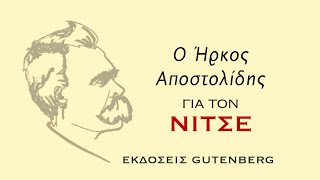 Ο Ήρκος Αποστολίδης

ΓΙΑ ΤΟΝ
ΝΙΤΣΕ

ΕΚΔΟΣΕΙΣ GUTENBERG